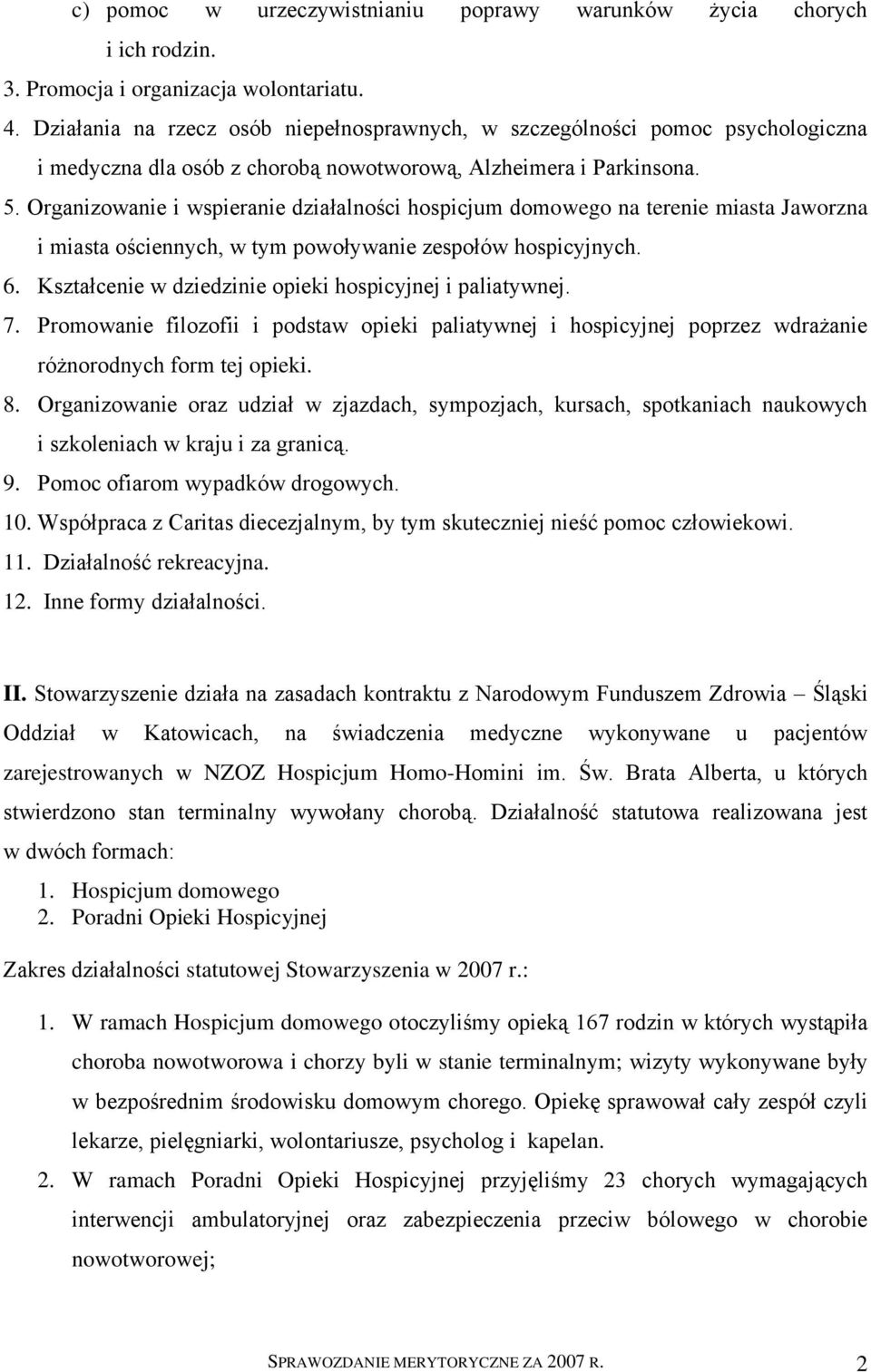 c) pomoc w urzeczywistnianiu poprawy warunków życia chorych i ich rodzin.
3. Promocja i organizacja wolontariatu.
4. Działania na rzecz osób niepełnosprawnych, w szczególności pomoc psychologiczna i medyczna dla osób z chorobą nowotworową, Alzheimera i Parkinsona.
5. Organizowanie i wspieranie działalności hospicjum domowego na terenie miasta Jaworzna i miasta ościennych, w tym powoływanie zespołów hospicyjnych.
6. Kształcenie w dziedzinie opieki hospicyjnej i paliatywnej.
7. Promowanie filozofii i podstaw opieki paliatywnej i hospicyjnej poprzez wdrażanie różnorodnych form tej opieki.
8. Organizowanie oraz udział w zjazdach, sympozjach, kursach, spotkaniach naukowych i szkoleniach w kraju i za granicą.
9. Pomoc ofiarom wypadków drogowych.
10. Współpraca z Caritas diecezjalnym, by tym skuteczniej nieść pomoc człowiekowi.
11. Działalność rekreacyjna.
12. Inne formy działalności.

II. Stowarzyszenie działa na zasadach kontraktu z Narodowym Funduszem Zdrowia – Śląski Oddział w Katowicach, na świadczenia medyczne wykonywane u pacjentów zarejestrowanych w NZOZ Hospicjum Homo-Homini im. Św. Brata Alberta, u których stwierdzono stan terminalny wywołany chorobą. Działalność statutowa realizowana jest w dwóch formach:
1. Hospicjum domowego
2. Poradni Opieki Hospicyjnej

Zakres działalności statutowej Stowarzyszenia w 2007 r.:
1. W ramach Hospicjum domowego otoczyliśmy opieką 167 rodzin w których wystąpiła choroba nowotworowa i chorzy byli w stanie terminalnym; wizyty wykonywane były w bezpośrednim środowisku domowym chorego. Opiekę sprawował cały zespół czyli lekarze, pielęgniarki, wolontariusze, psycholog i kapelan.
2. W ramach Poradni Opieki Hospicyjnej przyjęliśmy 23 chorych wymagających interwencji ambulatoryjnej oraz zabezpieczenia przeciw bólowego w chorobie nowotworowej;

SPRAWOZDANIE MERYTORYCZNE ZA 2007 R. 2